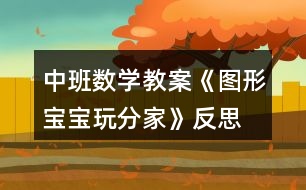 中班数学教案《图形宝宝玩分家》反思